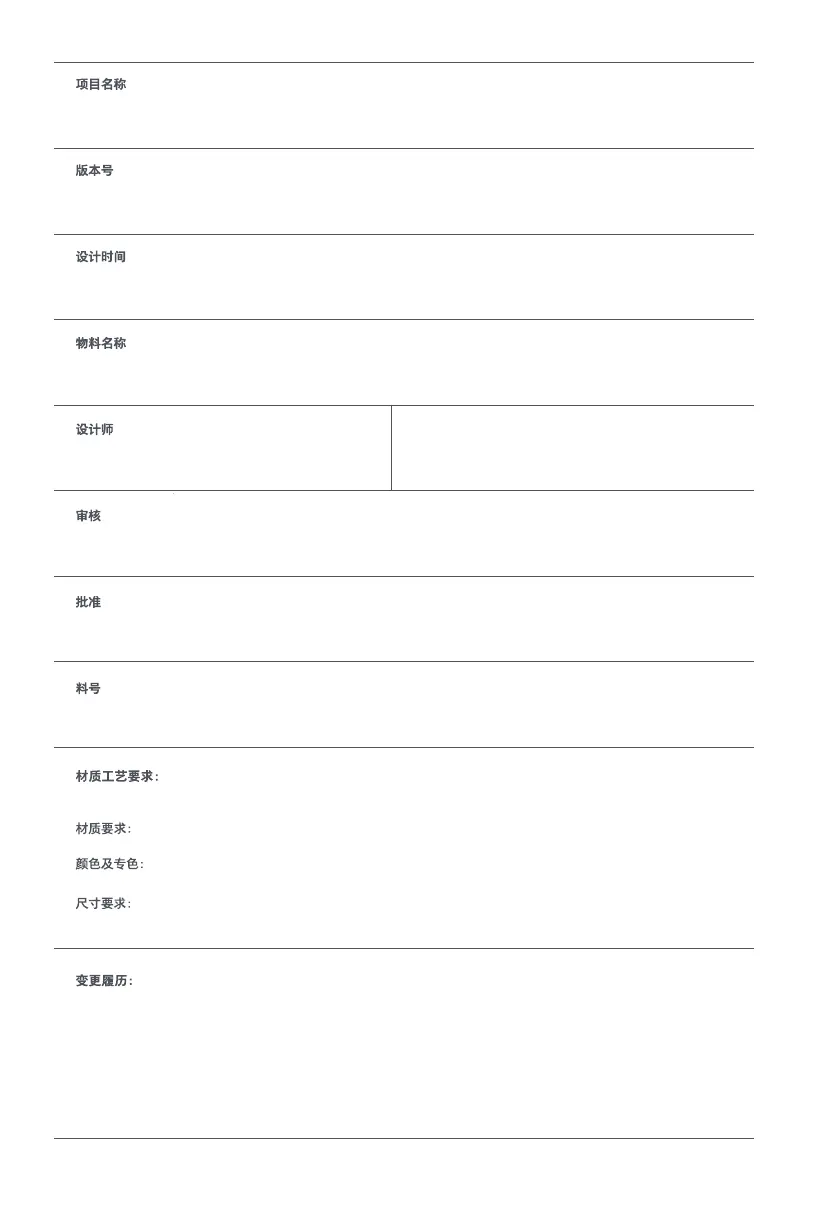 项目名称

版本号

设计时间

物料名称

设计师

审核

批准

料号

材质工艺要求：

材质要求：

颜色及专色：

尺寸要求：

变更履历：